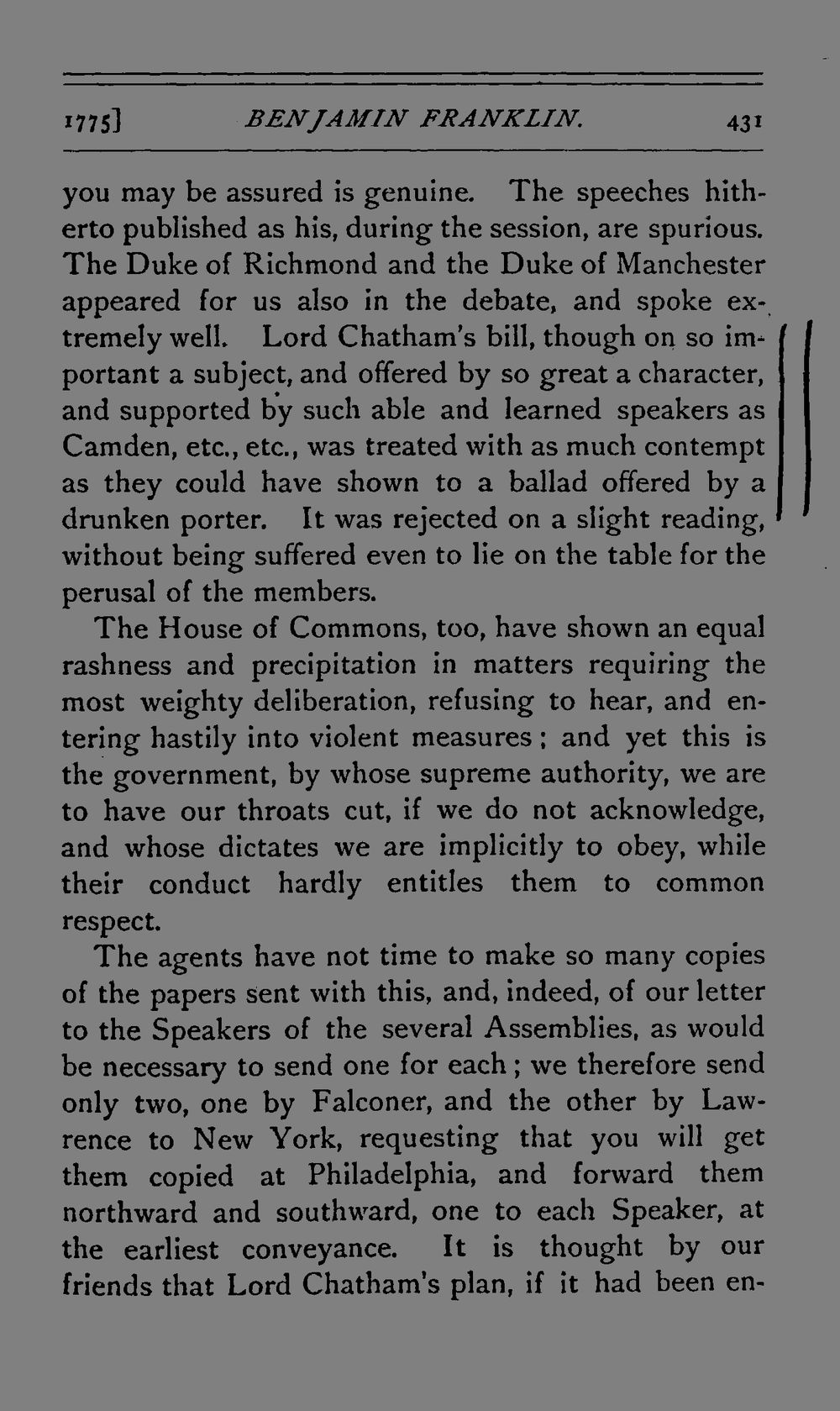 1775] BENJAMIN FRANKLIN. 431

you may be assured is genuine. The speeches hitherto published as his, during the session, are spurious. The Duke of Richmond and the Duke of Manchester appeared for us also in the debate, and spoke extremely well. Lord Chatham's bill, though on so important a subject, and offered by so great a character, and supported by such able and learned speakers as Camden, etc., etc., was treated with as much contempt as they could have shown to a ballad offered by a drunken porter. It was rejected on a slight reading, without being suffered even to lie on the table for the perusal of the members.

The House of Commons, too, have shown an equal rashness and precipitation in matters requiring the most weighty deliberation, refusing to hear, and entering hastily into violent measures; and yet this is the government, by whose supreme authority, we are to have our throats cut, if we do not acknowledge, and whose dictates we are implicitly to obey, while their conduct hardly entitles them to common respect.

The agents have not time to make so many copies of the papers sent with this, and, indeed, of our letter to the Speakers of the several Assemblies, as would be necessary to send one for each; we therefore send only two, one by Falconer, and the other by Lawrence to New York, requesting that you will get them copied at Philadelphia, and forward them northward and southward, one to each Speaker, at the earliest conveyance. It is thought by our friends that Lord Chatham's plan, if it had been en-